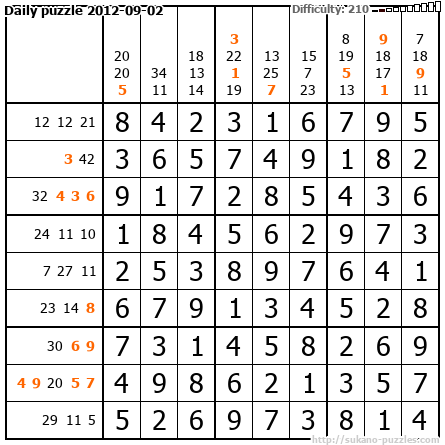 Daily puzzle 2012-09-02

Difficulty: 210

|  | 20 20 5 | 34 11 | 18 13 14 | 3 22 1 19 | 13 25 7 | 15 7 23 | 8 19 5 13 | 9 18 17 1 | 7 18 9 11 |
|---|---|---|---|---|---|---|---|---|---|
| 12 12 21 | 8 | 4 | 2 | 3 | 1 | 6 | 7 | 9 | 5 |
| 3 42 | 3 | 6 | 5 | 7 | 4 | 9 | 1 | 8 | 2 |
| 32 4 3 6 | 9 | 1 | 7 | 2 | 8 | 5 | 4 | 3 | 6 |
| 24 11 10 | 1 | 8 | 4 | 5 | 6 | 2 | 9 | 7 | 3 |
| 7 27 11 | 2 | 5 | 3 | 8 | 9 | 7 | 6 | 4 | 1 |
| 23 14 8 | 6 | 7 | 9 | 1 | 3 | 4 | 5 | 2 | 8 |
| 30 6 9 | 7 | 3 | 1 | 4 | 5 | 8 | 2 | 6 | 9 |
| 4 9 20 5 7 | 4 | 9 | 8 | 6 | 2 | 1 | 3 | 5 | 7 |
| 29 11 5 | 5 | 2 | 6 | 9 | 7 | 3 | 8 | 1 | 4 |

http://sukano-puzzles.com